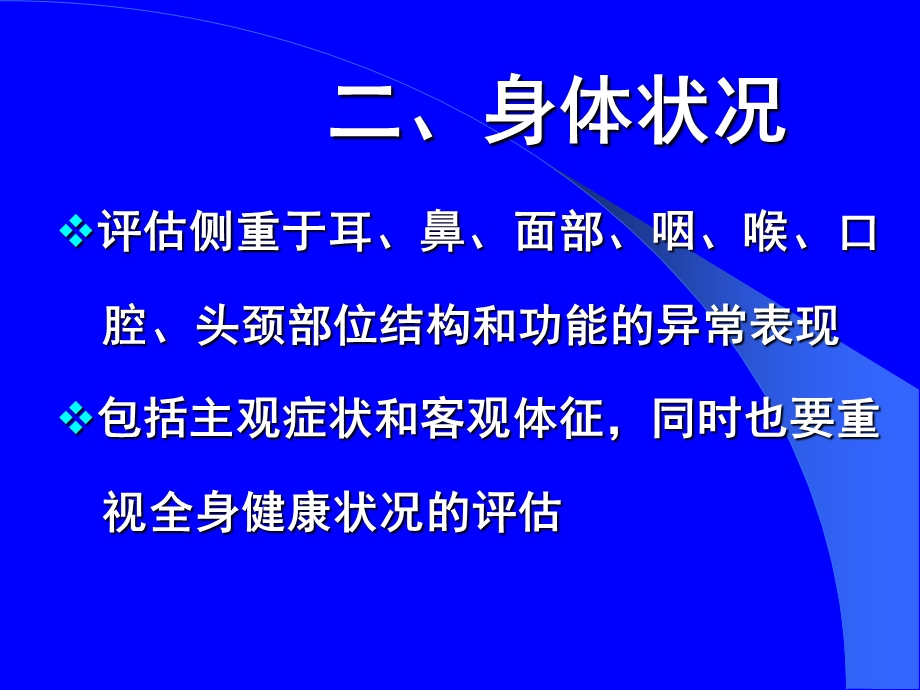 二、身体状况

❖评估侧重于耳、鼻、面部、咽、喉、口腔、头颈部位结构和功能的异常表现

❖包括主观症状和客观体征，同时也要重视全身健康状况的评估